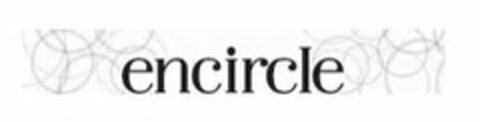 encircle